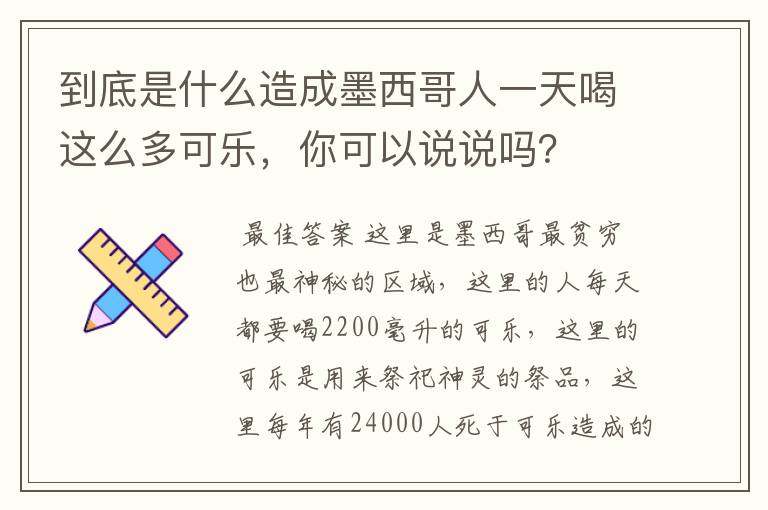 到底是什么造成墨西哥人一天喝这么多可乐，你可以说说吗？

最佳答案 这里是墨西哥最贫穷也最神秘的区域，这里的人每天都要喝2200毫升的可乐，这里的可乐是用来祭祀神灵的祭品，这里每年有24000人死于可乐造成的